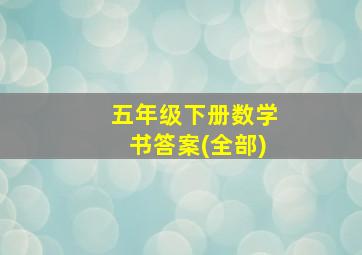 五年级下册数学书答案(全部)